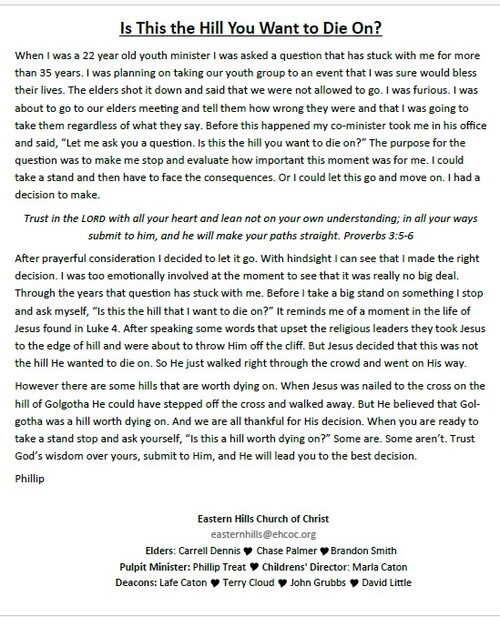 Is This the Hill You Want to Die On?

When I was a 22 year old youth minister I was asked a question that has stuck with me for more than 35 years. I was planning on taking our youth group to an event that I was sure would bless their lives. The elders shot it down and said that we were not allowed to go. I was furious. I was about to go to our elders meeting and tell them how wrong they were and that I was going to take them regardless of what they say. Before this happened my co-minister took me in his office and said, "Let me ask you a question. Is this the hill you want to die on?" The purpose for the question was to make me stop and evaluate how important this moment was for me. I could take a stand and then have to face the consequences. Or I could let this go and move on. I had a decision to make.

Trust in the LORD with all your heart and lean not on your own understanding; in all your ways submit to him, and he will make your paths straight. Proverbs 3:5-6

After prayerful consideration I decided to let it go. With hindsight I can see that I made the right decision. I was too emotionally involved at the moment to see that it was really no big deal. Through the years that question has stuck with me. Before I take a big stand on something I stop and ask myself, "Is this the hill that I want to die on?" It reminds me of a moment in the life of Jesus found in Luke 4. After speaking some words that upset the religious leaders they took Jesus to the edge of hill and were about to throw Him off the cliff. But Jesus decided that this was not the hill He wanted to die on. So He just walked right through the crowd and went on His way.

However there are some hills that are worth dying on. When Jesus was nailed to the cross on the hill of Golgotha He could have stepped off the cross and walked away. But He believed that Golgotha was a hill worth dying on. And we are all thankful for His decision. When you are ready to take a stand stop and ask yourself, "Is this a hill worth dying on?" Some are. Some aren't. Trust God's wisdom over yours, submit to Him, and He will lead you to the best decision.

Phillip

Eastern Hills Church of Christ
easternhills@ehcoc.org
Elders: Carrell Dennis ♥ Chase Palmer ♥ Brandon Smith
Pulpit Minister: Phillip Treat ♥ Childrens' Director: Marla Caton
Deacons: Lafe Caton ♥ Terry Cloud ♥ John Grubbs ♥ David Little